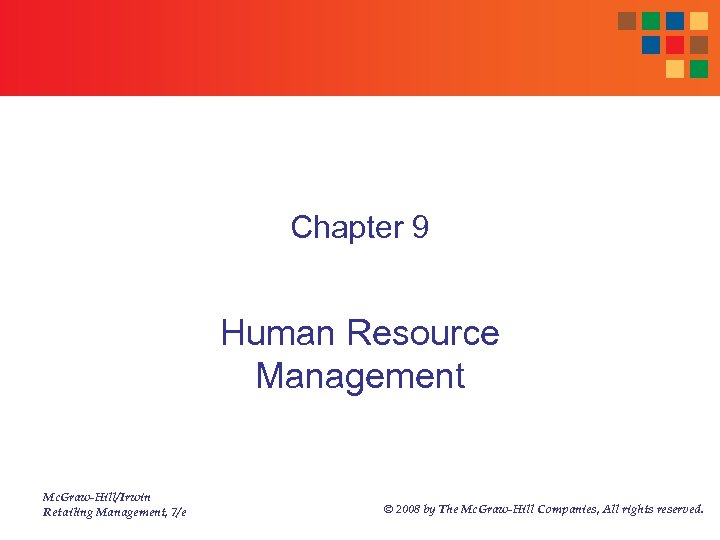 Chapter 9

Human Resource Management

McGraw-Hill/Irwin
Retailing Management, 7/e

© 2008 by The McGraw-Hill Companies, All rights reserved.